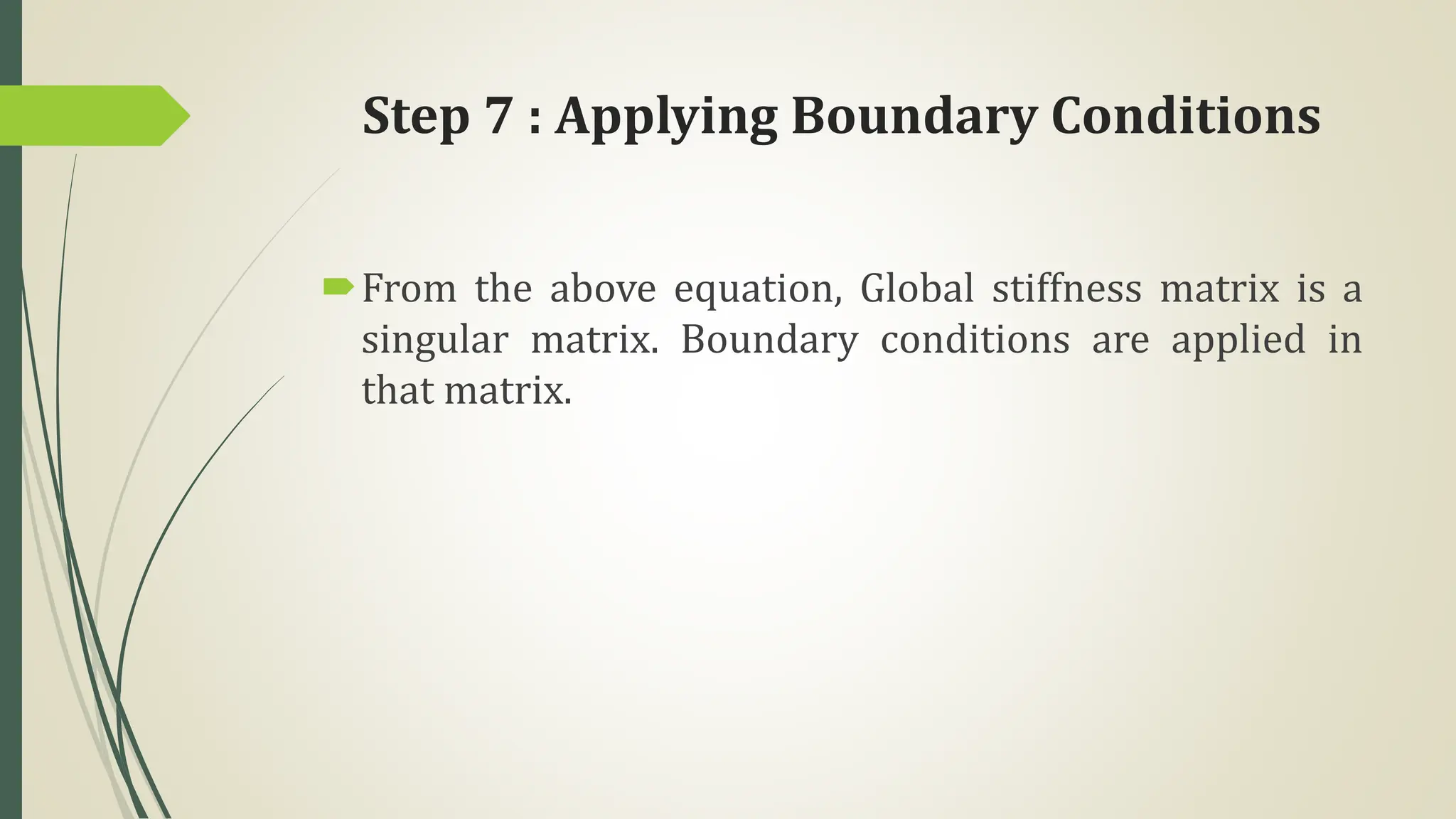 Step 7 : Applying Boundary Conditions

From the above equation, Global stiffness matrix is a singular matrix. Boundary conditions are applied in that matrix.